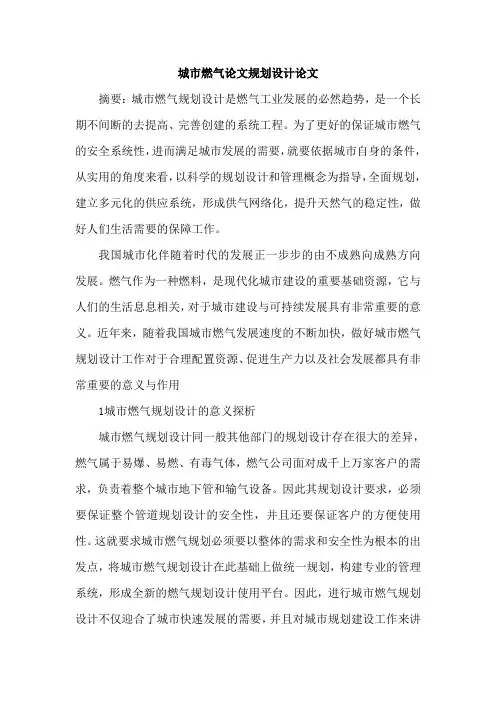 城市燃气论文规划设计论文

摘要：城市燃气规划设计是燃气工业发展的必然趋势，是一个长期不间断的去提高、完善创建的系统工程。为了更好的保证城市燃气的安全系统性，进而满足城市发展的需要，就要依据城市自身的条件，从实用的角度来看，以科学的规划设计和管理概念为指导，全面规划，建立多元化的供应系统，形成供气网络化，提升天然气的稳定性，做好人们生活需要的保障工作。

我国城市化伴随着时代的发展正一步步的由不成熟向成熟方向发展。燃气作为一种燃料，是现代化城市建设的重要基础资源，它与人们的生活息息相关，对于城市建设与可持续发展具有非常重要的意义。近年来，随着我国城市燃气发展速度的不断加快，做好城市燃气规划设计工作对于合理配置资源、促进生产力以及社会发展都具有非常重要的意义与作用

1城市燃气规划设计的意义探析

城市燃气规划设计同一般其他部门的规划设计存在很大的差异，燃气属于易爆、易燃、有毒气体，燃气公司面对成千上万家客户的需求，负责着整个城市地下管和输气设备。因此其规划设计要求，必须要保证整个管道规划设计的安全性，并且还要保证客户的方便使用性。这就要求城市燃气规划必须要以整体的需求和安全性为根本的出发点，将城市燃气规划设计在此基础上做统一规划，构建专业的管理系统，形成全新的燃气规划设计使用平台。因此，进行城市燃气规划设计不仅迎合了城市快速发展的需要，并且对城市规划建设工作来讲